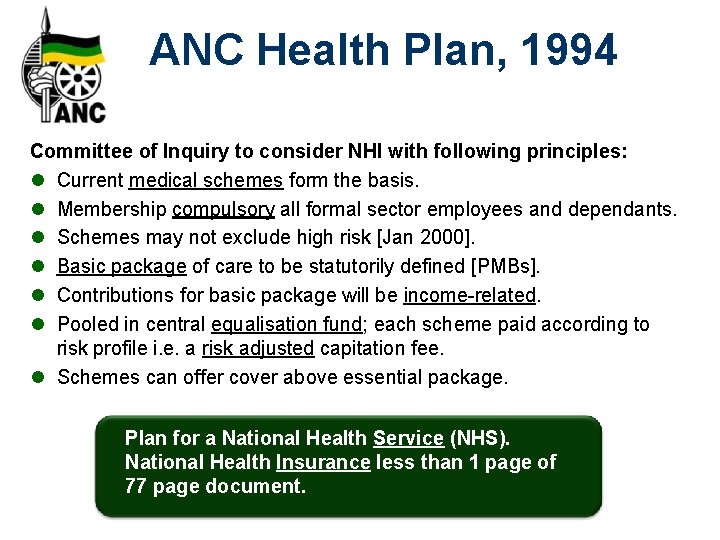 ANC

ANC Health Plan, 1994

Committee of Inquiry to consider NHI with following principles:

- Current medical schemes form the basis.
- Membership compulsory all formal sector employees and dependants.
- Schemes may not exclude high risk [Jan 2000].
- Basic package of care to be statutorily defined [PMBs].
- Contributions for basic package will be income-related.
- Pooled in central equalisation fund; each scheme paid according to risk profile i.e. a risk adjusted capitation fee.
- Schemes can offer cover above essential package.

Plan for a National Health Service (NHS).
National Health Insurance less than 1 page of 77 page document.